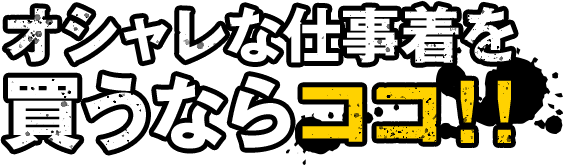 オシャレな仕事着を
買うならココ!!